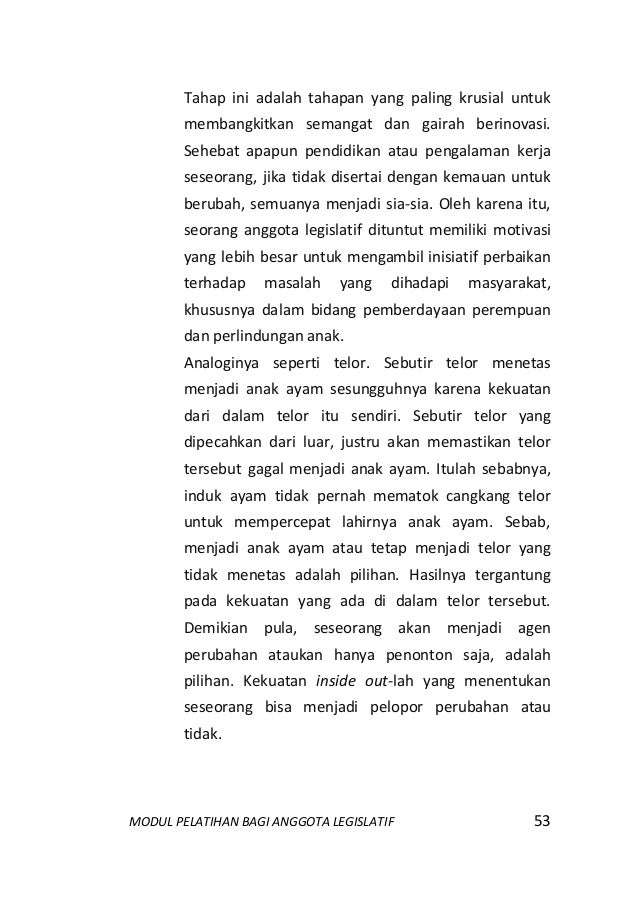 Tahap ini adalah tahapan yang paling krusial untuk membangkitkan semangat dan gairah berinovasi. Sehebat apapun pendidikan atau pengalaman kerja seseorang, jika tidak disertai dengan kemauan untuk berubah, semuanya menjadi sia-sia. Oleh karena itu, seorang anggota legislatif dituntut memiliki motivasi yang lebih besar untuk mengambil inisiatif perbaikan terhadap masalah yang dihadapi masyarakat, khususnya dalam bidang pemberdayaan perempuan dan perlindungan anak.

Analoginya seperti telor. Sebutir telor menetas menjadi anak ayam sesungguhnya karena kekuatan dari dalam telor itu sendiri. Sebutir telor yang dipecahkan dari luar, justru akan memastikan telor tersebut gagal menjadi anak ayam. Itulah sebabnya, induk ayam tidak pernah mematok cangkang telor untuk mempercepat lahirnya anak ayam. Sebab, menjadi anak ayam atau tetap menjadi telor yang tidak menetas adalah pilihan. Hasilnya tergantung pada kekuatan yang ada di dalam telor tersebut. Demikian pula, seseorang akan menjadi agen perubahan ataukan hanya penonton saja, adalah pilihan. Kekuatan inside out-lah yang menentukan seseorang bisa menjadi pelopor perubahan atau tidak.

MODUL PELATIHAN BAGI ANGGOTA LEGISLATIF 53